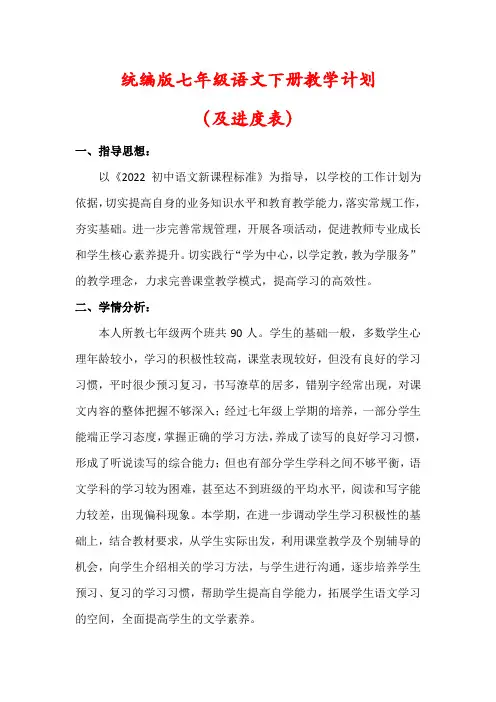 统编版七年级语文下册教学计划

（及进度表）

一、指导思想：

以《2022 初中语文新课程标准》为指导，以学校的工作计划为依据，切实提高自身的业务知识水平和教育教学能力，落实常规工作，夯实基础。进一步完善常规管理，开展各项活动，促进教师专业成长和学生核心素养提升。切实践行“学为中心，以学定教，教为学服务”的教学理念，力求完善课堂教学模式，提高学习的高效性。

二、学情分析：

本人所教七年级两个班共 90 人。学生的基础一般，多数学生心理年龄较小，学习的积极性较高，课堂表现较好，但没有良好的学习习惯，平时很少预习复习，书写潦草的居多，错别字经常出现，对课文内容的整体把握不够深入；经过七年级上学期的培养，一部分学生能端正学习态度，掌握正确的学习方法，养成了读写的良好学习习惯，形成了听说读写的综合能力；但也有部分学生学科之间不够平衡，语文学科的学习较为困难，甚至达不到班级的平均水平，阅读和写字能力较差，出现偏科现象。本学期，在进一步调动学生学习积极性的基础上，结合教材要求，从学生实际出发，利用课堂教学及个别辅导的机会，向学生介绍相关的学习方法，与学生进行沟通，逐步培养学生预习、复习的学习习惯，帮助学生提高自学能力，拓展学生语文学习的空间，全面提高学生的文学素养。